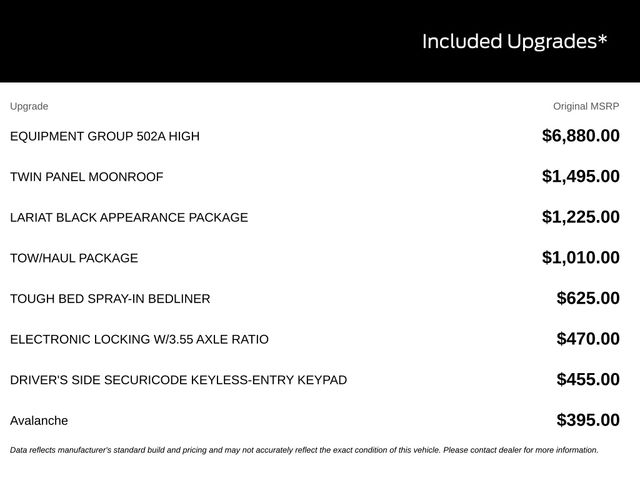 Included Upgrades*

| Upgrade | Original MSRP |
|---|---|
| EQUIPMENT GROUP 502A HIGH | \$6,880.00 |
| TWIN PANEL MOONROOF | \$1,495.00 |
| LARIAT BLACK APPEARANCE PACKAGE | \$1,225.00 |
| TOW/HAUL PACKAGE | \$1,010.00 |
| TOUGH BED SPRAY-IN BEDLINER | \$625.00 |
| ELECTRONIC LOCKING W/3.55 AXLE RATIO | \$470.00 |
| DRIVER'S SIDE SECURICODE KEYLESS-ENTRY KEYPAD | \$455.00 |
| Avalanche | \$395.00 |

Data reflects manufacturer's standard build and pricing and may not accurately reflect the exact condition of this vehicle. Please contact dealer for more information.